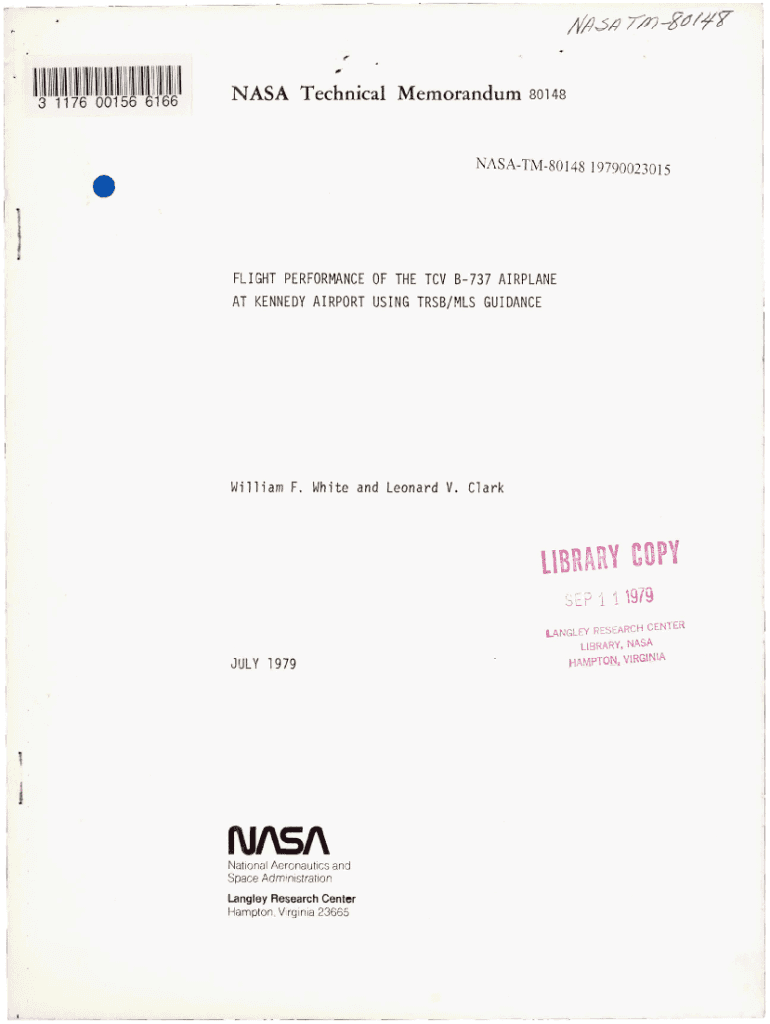 NASA TM-80148

3 1176 00156 6166

NASA Technical Memorandum 80148

NASA-TM-80148 19790023015

FLIGHT PERFORMANCE OF THE TCV B-737 AIRPLANE AT KENNEDY AIRPORT USING TRSB/MLS GUIDANCE

William F. White and Leonard V. Clark

LIBRARY COPY

SEP 1 1 1979

LANGLEY RESEARCH CENTER
LIBRARY, NASA
HAMPTON, VIRGINIA

JULY 1979

NASA

National Aeronautics and
Space Administration

Langley Research Center
Hampton, Virginia 23665